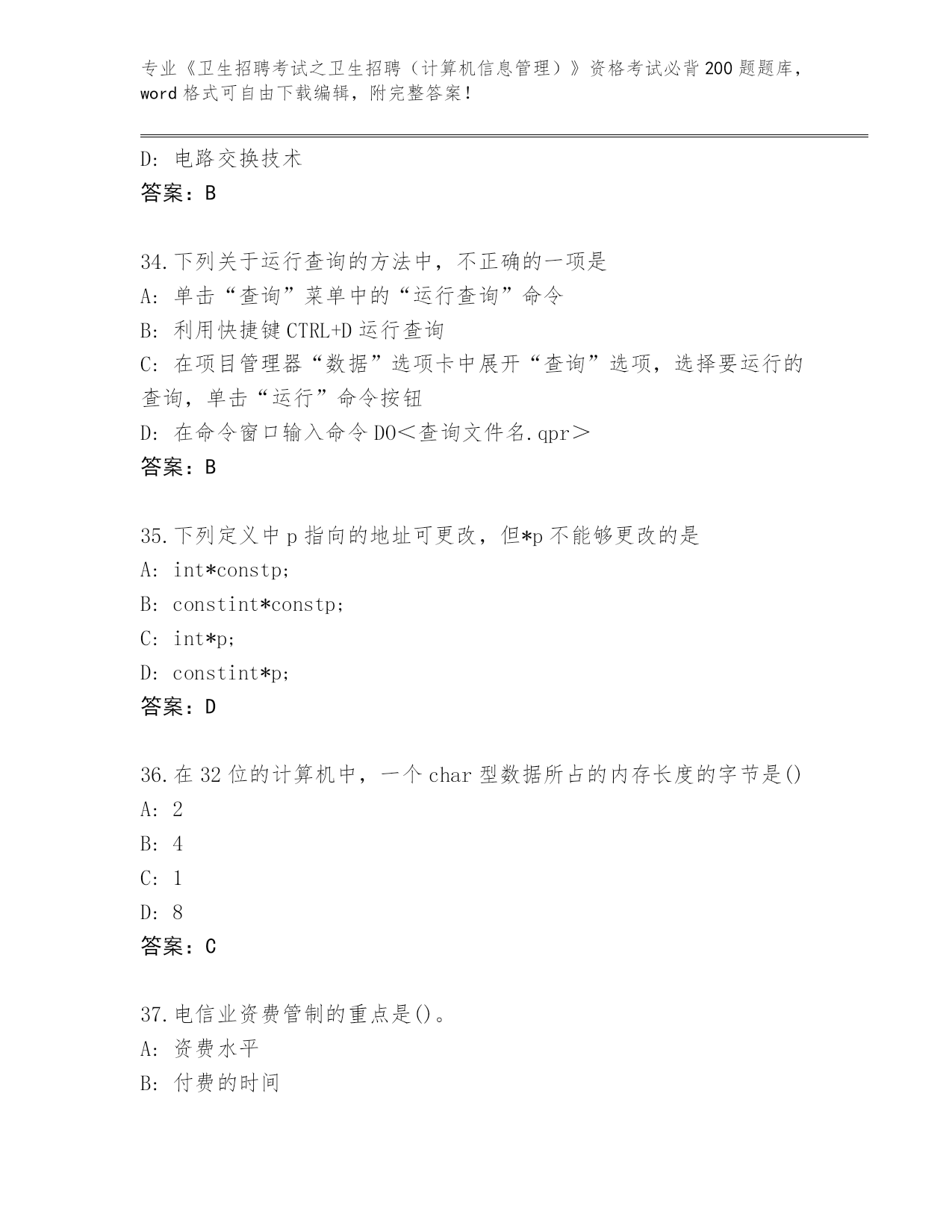 专业《卫生招聘考试之卫生招聘（计算机信息管理）》资格考试必背200题题库，word格式可自由下载编辑，附完整答案！

D：电路交换技术
答案：B

34.下列关于运行查询的方法中，不正确的一项是
A：单击“查询”菜单中的“运行查询”命令
B：利用快捷键CTRL+D运行查询
C：在项目管理器“数据”选项卡中展开“查询”选项，选择要运行的查询，单击“运行”命令按钮
D：在命令窗口输入命令DO＜查询文件名.qpr＞
答案：B

35.下列定义中p指向的地址可更改，但*p不能够更改的是
A：int*constp;
B：constint*constp;
C：int*p;
D：constint*p;
答案：D

36.在32位的计算机中，一个char型数据所占的内存长度的字节是()
A：2
B：4
C：1
D：8
答案：C

37.电信业资费管制的重点是()。
A：资费水平
B：付费的时间